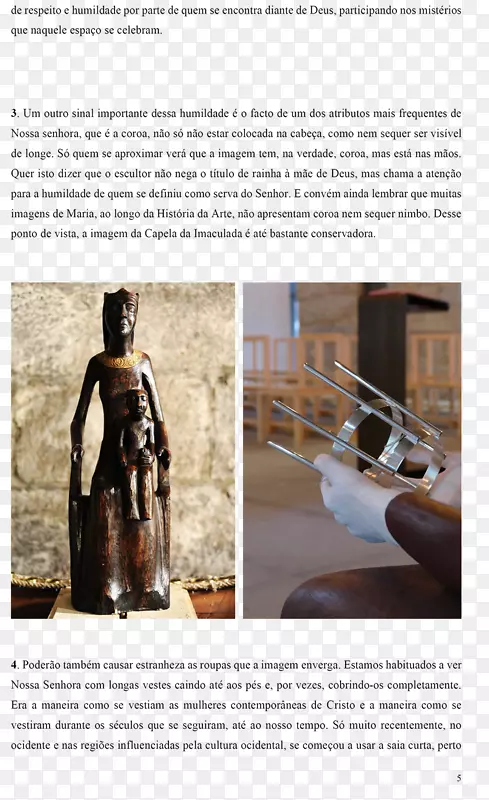 de respeito e humildade por parte de quem se encontra diante de Deus, participando nos mistérios que naquele espaço se celebram.

3. Um outro sinal importante dessa humildade é o facto de um dos atributos mais frequentes de Nossa senhora, que é a coroa, não só não estar colocada na cabeça, como nem sequer ser visível de longe. Só quem se aproximar verá que a imagem tem, na verdade, coroa, mas está nas mãos. Quer isto dizer que o escultor não nega o título de rainha à mãe de Deus, mas chama a atenção para a humildade de quem se definiu como serva do Senhor. E convém ainda lembrar que muitas imagens de Maria, ao longo da História da Arte, não apresentam coroa nem sequer nimbo. Desse ponto de vista, a imagem da Capela da Imaculada é até bastante conservadora.

4. Poderão também causar estranheza as roupas que a imagem enverga. Estamos habituados a ver Nossa Senhora com longas vestes caindo até aos pés e, por vezes, cobrindo-os completamente. Era a maneira como se vestiam as mulheres contemporâneas de Cristo e a maneira como se vestiram durante os séculos que se seguiram, até ao nosso tempo. Só muito recentemente, no ocidente e nas regiões influenciadas pela cultura ocidental, se começou a usar a saia curta, perto

5